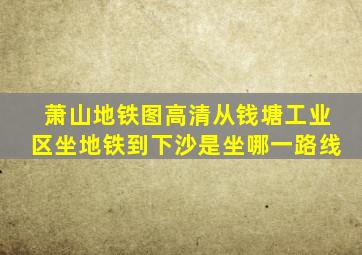 萧山地铁图高清从钱塘工业区坐地铁到下沙是坐哪一路线